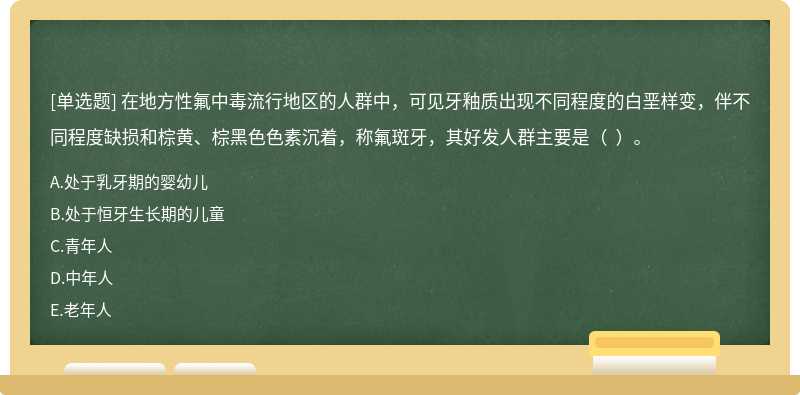 [单选题] 在地方性氟中毒流行地区的人群中，可见牙釉质出现不同程度的白垩样变，伴不同程度缺损和棕黄、棕黑色色素沉着，称氟斑牙，其好发人群主要是（ ）。

A.处于乳牙期的婴幼儿
B.处于恒牙生长期的儿童
C.青年人
D.中年人
E.老年人